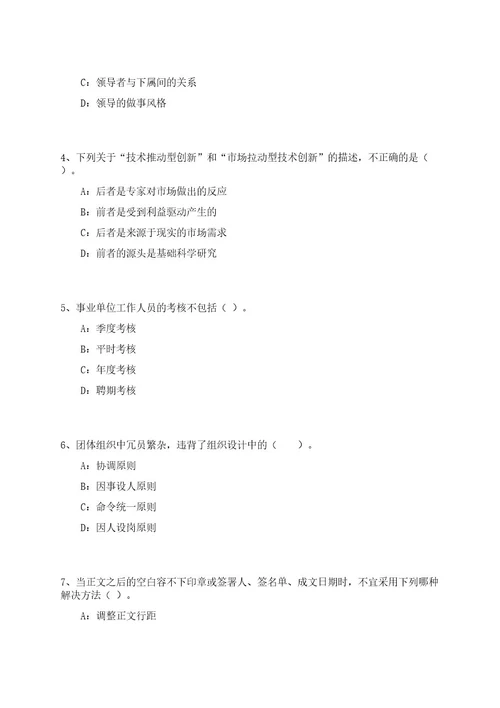 C：领导者与下属间的关系

D：领导的做事风格

4、下列关于“技术推动型创新”和“市场拉动型技术创新”的描述，不正确的是（ ）。

A：后者是专家对市场做出的反应

B：前者是受到利益驱动产生的

C：后者是来源于现实的市场需求

D：前者的源头是基础科学研究

5、事业单位工作人员的考核不包括（ ）。

A：季度考核

B：平时考核

C：年度考核

D：聘期考核

6、团体组织中冗员繁杂，违背了组织设计中的（　　）。

A：协调原则

B：因事设人原则

C：命令统一原则

D：因人设岗原则

7、当正文之后的空白容不下印章或签署人、签名单、成文日期时，不宜采用下列哪种解决方法（ ）。

A：调整正文行距